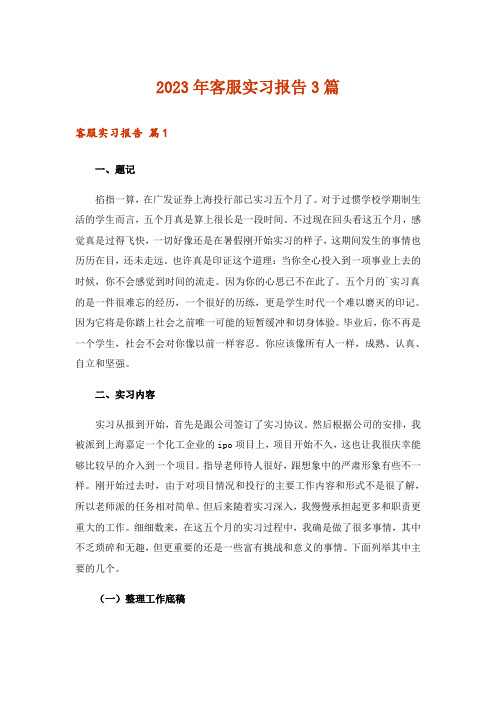 2023年客服实习报告3篇

客服实习报告 篇1

一、题记

掐指一算，在广发证券上海投行部已实习五个月了。对于过惯学校学期制生活的学生而言，五个月真是算上很长是一段时间。不过现在回头看这五个月，感觉真是过得飞快，一切好像还是在暑假刚开始实习的样子，这期间发生的事情也历历在目，还未走远。也许真是印证这个道理：当你全心投入到一项事业上去的时候，你不会感觉到时间的流走。因为你的心思已不在此了。五个月的`实习真的是一件很难忘的经历，一个很好的历练，更是学生时代一个难以磨灭的印记。因为它将是你踏上社会之前唯一可能的短暂缓冲和切身体验。毕业后，你不再是一个学生，社会不会对你像以前一样容忍。你应该像所有人一样，成熟、认真、自立和坚强。

二、实习内容

实习从报到开始，首先是跟公司签订了实习协议。然后根据公司的安排，我被派到上海嘉定一个化工企业的ipo项目上，项目开始不久，这也让我很庆幸能够比较早的介入到一个项目。指导老师待人很好，跟想象中的严肃形象有些不一样。刚开始过去时，由于对项目情况和投行的主要工作内容和形式不是很了解，所以老师派的任务相对简单。但后来随着实习深入，我慢慢承担起更多和职责更重大的工作。细细数来，在这五个月的实习过程中，我确是做了很多事情，其中不乏琐碎和无趣，但更重要的还是一些富有挑战和意义的事情。下面列举其中主要的几个。

（一）整理工作底稿